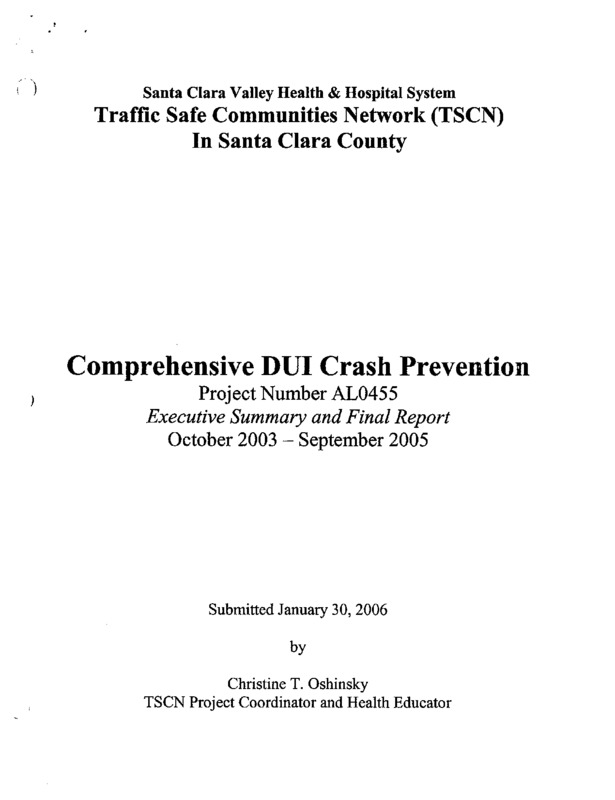 Santa Clara Valley Health & Hospital System
Traffic Safe Communities Network (TSCN)
In Santa Clara County

Comprehensive DUI Crash Prevention
Project Number AL0455
Executive Summary and Final Report
October 2003 – September 2005

Submitted January 30, 2006

by

Christine T. Oshinsky
TSCN Project Coordinator and Health Educator